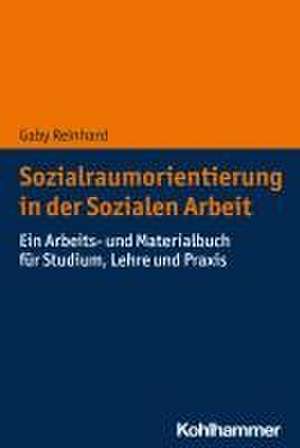 Gaby Reinhard

Sozialraumorientierung in der Sozialen Arbeit

Ein Arbeits- und Materialbuch für Studium, Lehre und Praxis

Kohlhammer